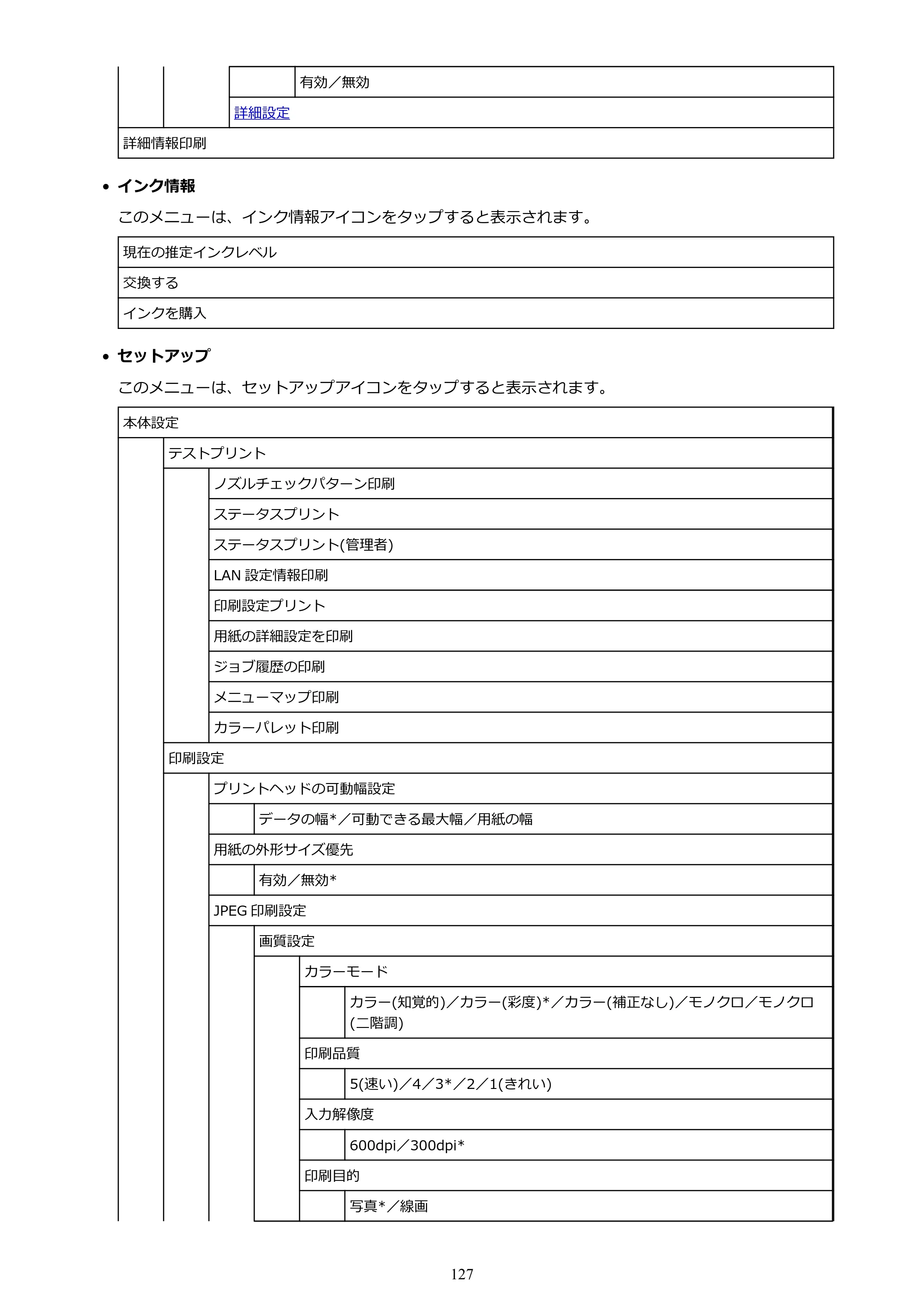 有効／無効

詳細設定

詳細情報印刷

• インク情報

このメニューは、インク情報アイコンをタップすると表示されます。

現在の推定インクレベル

交換する

インクを購入

• セットアップ

このメニューは、セットアップアイコンをタップすると表示されます。

本体設定

テストプリント

ノズルチェックパターン印刷

ステータスプリント

ステータスプリント(管理者)

LAN設定情報印刷

印刷設定プリント

用紙の詳細設定を印刷

ジョブ履歴の印刷

メニューマップ印刷

カラーパレット印刷

印刷設定

プリントヘッドの可動幅設定

データの幅*／可動できる最大幅／用紙の幅

用紙の外形サイズ優先

有効／無効*

JPEG印刷設定

画質設定

カラーモード

カラー(知覚的)／カラー(彩度)*／カラー(補正なし)／モノクロ／モノクロ(二階調)

印刷品質

5(速い)／4／3*／2／1(きれい)

入力解像度

600dpi／300dpi*

印刷目的

写真*／線画

127